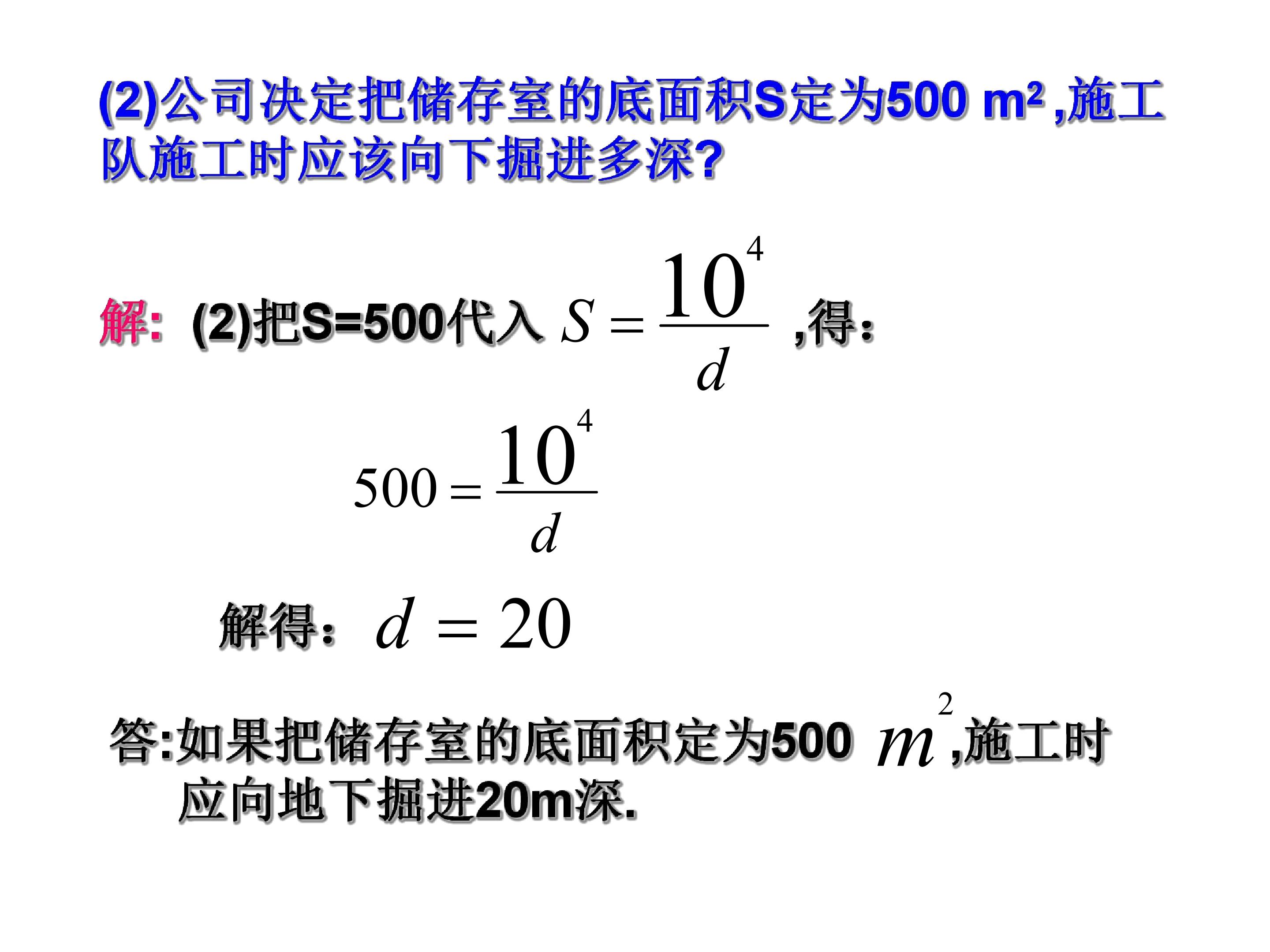 (2)公司决定把储存室的底面积S定为500 $m^2$,施工队施工时应该向下掘进多深?

解: (2)把S=500代入 $S=\frac{10^4}{d}$ ,得:

$500=\frac{10^4}{d}$

解得: $d=20$

答:如果把储存室的底面积定为500 $m^2$,施工时应向地下掘进20m深.